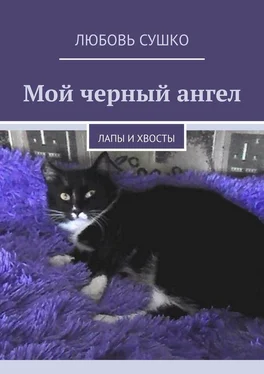 ЛЮБОВЬ СУШКО

Мой черный ангел

ЛАПЫ И ХВОСТЫ